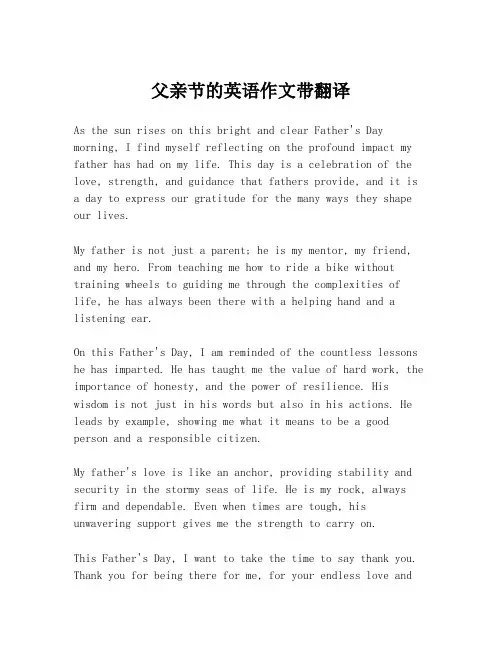 父亲节的英语作文带翻译

As the sun rises on this bright and clear Father's Day morning, I find myself reflecting on the profound impact my father has had on my life. This day is a celebration of the love, strength, and guidance that fathers provide, and it is a day to express our gratitude for the many ways they shape our lives.

My father is not just a parent; he is my mentor, my friend, and my hero. From teaching me how to ride a bike without training wheels to guiding me through the complexities of life, he has always been there with a helping hand and a listening ear.

On this Father's Day, I am reminded of the countless lessons he has imparted. He has taught me the value of hard work, the importance of honesty, and the power of resilience. His wisdom is not just in his words but also in his actions. He leads by example, showing me what it means to be a good person and a responsible citizen.

My father's love is like an anchor, providing stability and security in the stormy seas of life. He is my rock, always firm and dependable. Even when times are tough, his unwavering support gives me the strength to carry on.

This Father's Day, I want to take the time to say thank you. Thank you for being there for me, for your endless love and